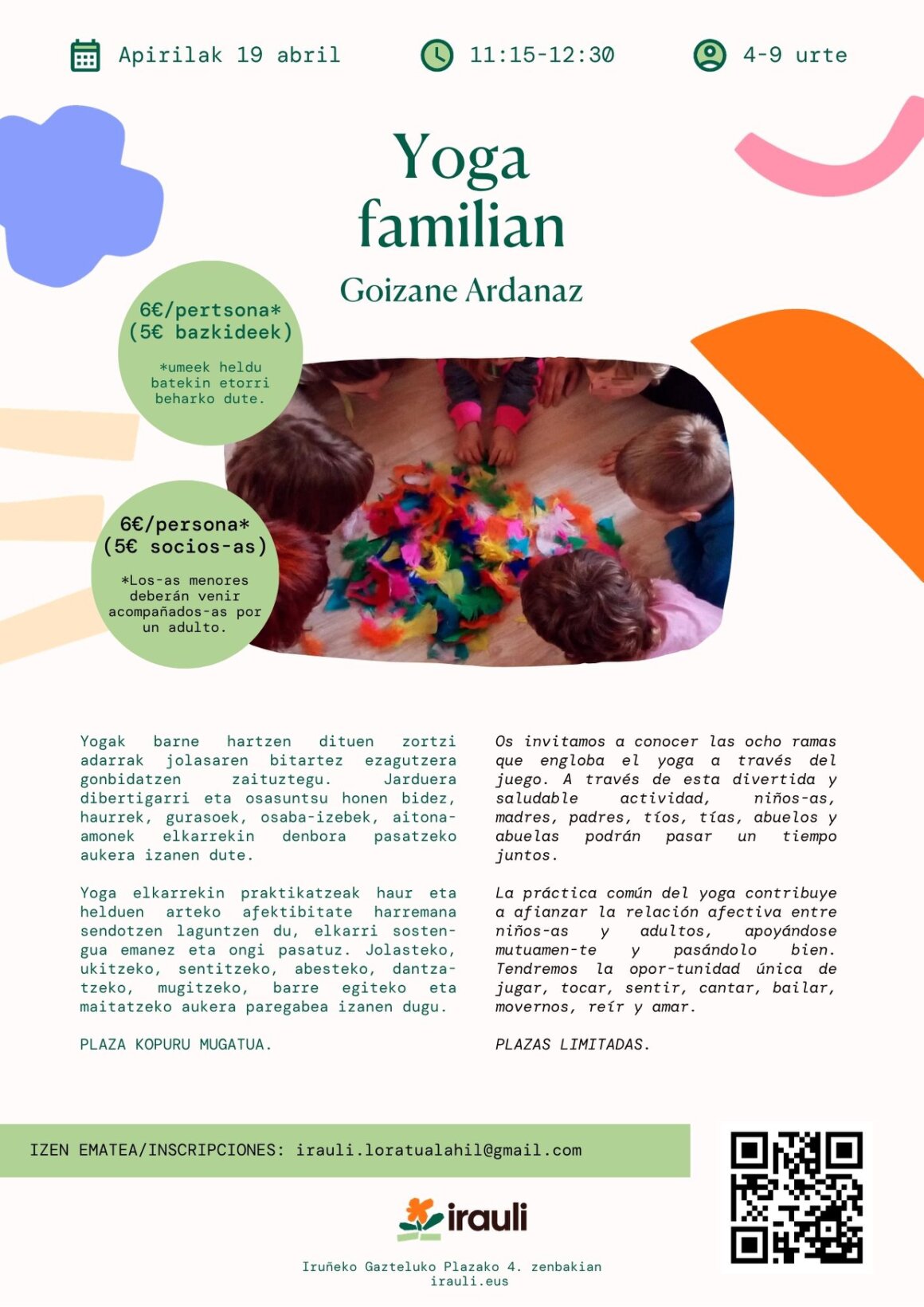 Apirilak 19 abril

11:15-12:30

4-9 urte

Yoga familian

Goizane Ardanaz

6€/pertsona* (5€ bazkideek)

*umeek heldu batekin etorri beharko dute.

6€/persona* (5€ socios-as)

*Los-as menores deberán venir acompañados-as por un adulto.

Yogak barne hartzen dituen zortzi adarrak jolasaren bitartez ezagutzera gonbidatzen zaituztegu. Jarduera dibertigarri eta osasuntsu honen bidez, haurrek, gurasoek, osaba-izebek, aitona-amonek elkarrekin denbora pasatzeko aukera izanen dute.

Yoga elkarrekin praktikatzeak haur eta helduen arteko afektibitate harremana sendotzen laguntzen du, elkarri sostengua emanez eta ongi pasatuz. Jolasteko, ukitzeko, sentitzeko, abesteko, dantzatzeko, mugitzeko, barre egiteko eta maitatzeko aukera paregabea izanen dugu.

PLAZA KOPURU MUGATUA.

Os invitamos a conocer las ocho ramas que engloba el yoga a través del juego. A través de esta divertida y saludable actividad, niños-as, madres, padres, tíos, tías, abuelos y abuelas podrán pasar un tiempo juntos.

La práctica común del yoga contribuye a afianzar la relación afectiva entre niños-as y adultos, apoyándose mutuamen-te y pasándolo bien. Tendremos la opor-tunidad única de jugar, tocar, sentir, cantar, bailar, movernos, reír y amar.

PLAZAS LIMITADAS.

IZEN EMATEA/INSCRIPCIONES: irauli.loratualahil@gmail.com

irauli

Iruñeko Gazteluko Plazako 4. zenbakian
irauli.eus